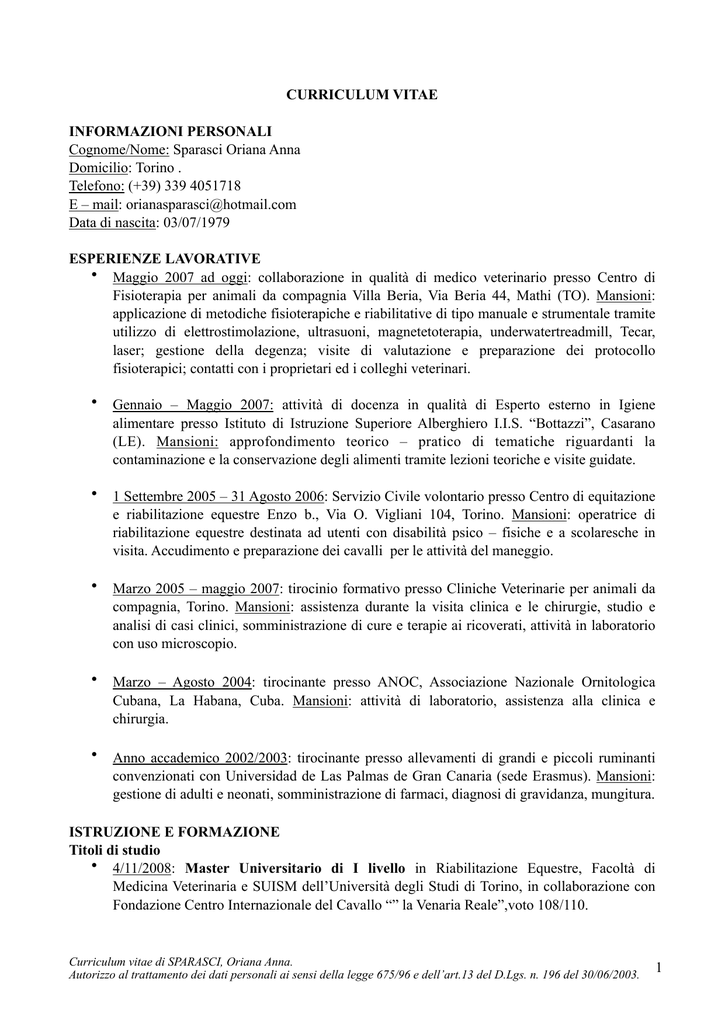 CURRICULUM VITAE

INFORMAZIONI PERSONALI
Cognome/Nome: Sparasci Oriana Anna
Domicilio: Torino .
Telefono: (+39) 339 4051718
E – mail: orianasparasci@hotmail.com
Data di nascita: 03/07/1979

ESPERIENZE LAVORATIVE
• Maggio 2007 ad oggi: collaborazione in qualità di medico veterinario presso Centro di Fisioterapia per animali da compagnia Villa Beria, Via Beria 44, Mathi (TO). Mansioni: applicazione di metodiche fisioterapiche e riabilitative di tipo manuale e strumentale tramite utilizzo di elettrostimolazione, ultrasuoni, magnetetoterapia, underwatertreadmill, Tecar, laser; gestione della degenza; visite di valutazione e preparazione dei protocollo fisioterapici; contatti con i proprietari ed i colleghi veterinari.

• Gennaio – Maggio 2007: attività di docenza in qualità di Esperto esterno in Igiene alimentare presso Istituto di Istruzione Superiore Alberghiero I.I.S. "Bottazzi", Casarano (LE). Mansioni: approfondimento teorico – pratico di tematiche riguardanti la contaminazione e la conservazione degli alimenti tramite lezioni teoriche e visite guidate.

• 1 Settembre 2005 – 31 Agosto 2006: Servizio Civile volontario presso Centro di equitazione e riabilitazione equestre Enzo b., Via O. Vigliani 104, Torino. Mansioni: operatrice di riabilitazione equestre destinata ad utenti con disabilità psico – fisiche e a scolaresche in visita. Accudimento e preparazione dei cavalli per le attività del maneggio.

• Marzo 2005 – maggio 2007: tirocinio formativo presso Cliniche Veterinarie per animali da compagnia, Torino. Mansioni: assistenza durante la visita clinica e le chirurgie, studio e analisi di casi clinici, somministrazione di cure e terapie ai ricoverati, attività in laboratorio con uso microscopio.

• Marzo – Agosto 2004: tirocinante presso ANOC, Associazione Nazionale Ornitologica Cubana, La Habana, Cuba. Mansioni: attività di laboratorio, assistenza alla clinica e chirurgia.

• Anno accademico 2002/2003: tirocinante presso allevamenti di grandi e piccoli ruminanti convenzionati con Universidad de Las Palmas de Gran Canaria (sede Erasmus). Mansioni: gestione di adulti e neonati, somministrazione di farmaci, diagnosi di gravidanza, mungitura.

ISTRUZIONE E FORMAZIONE
Titoli di studio
• 4/11/2008: Master Universitario di I livello in Riabilitazione Equestre, Facoltà di Medicina Veterinaria e SUISM dell'Università degli Studi di Torino, in collaborazione con Fondazione Centro Internazionale del Cavallo "" la Venaria Reale",voto 108/110.

Curriculum vitae di SPARASCI, Oriana Anna.
Autorizzo al trattamento dei dati personali ai sensi della legge 675/96 e dell'art.13 del D.Lgs. n. 196 del 30/06/2003.
1